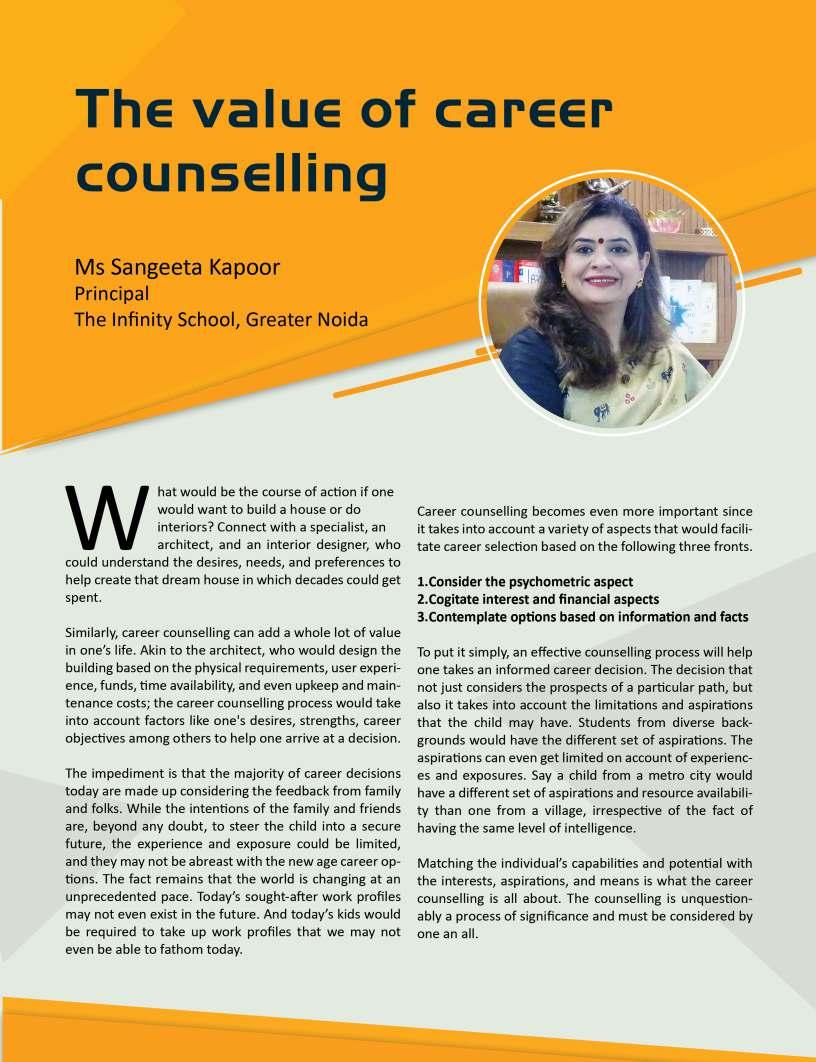 The value of career counselling

Ms Sangeeta Kapoor
Principal
The Infinity School, Greater Noida

What would be the course of action if one would want to build a house or do interiors? Connect with a specialist, an architect, and an interior designer, who could understand the desires, needs, and preferences to help create that dream house in which decades could get spent.

Similarly, career counselling can add a whole lot of value in one's life. Akin to the architect, who would design the building based on the physical requirements, user experience, funds, time availability, and even upkeep and maintenance costs; the career counselling process would take into account factors like one's desires, strengths, career objectives among others to help one arrive at a decision.

The impediment is that the majority of career decisions today are made up considering the feedback from family and folks. While the intentions of the family and friends are, beyond any doubt, to steer the child into a secure future, the experience and exposure could be limited, and they may not be abreast with the new age career options. The fact remains that the world is changing at an unprecedented pace. Today's sought-after work profiles may not even exist in the future. And today's kids would be required to take up work profiles that we may not even be able to fathom today.

Career counselling becomes even more important since it takes into account a variety of aspects that would facilitate career selection based on the following three fronts.

1.Consider the psychometric aspect
2.Cogitate interest and financial aspects
3.Contemplate options based on information and facts

To put it simply, an effective counselling process will help one takes an informed career decision. The decision that not just considers the prospects of a particular path, but also it takes into account the limitations and aspirations that the child may have. Students from diverse backgrounds would have the different set of aspirations. The aspirations can even get limited on account of experiences and exposures. Say a child from a metro city would have a different set of aspirations and resource availability than one from a village, irrespective of the fact of having the same level of intelligence.

Matching the individual's capabilities and potential with the interests, aspirations, and means is what the career counselling is all about. The counselling is unquestionably a process of significance and must be considered by one an all.